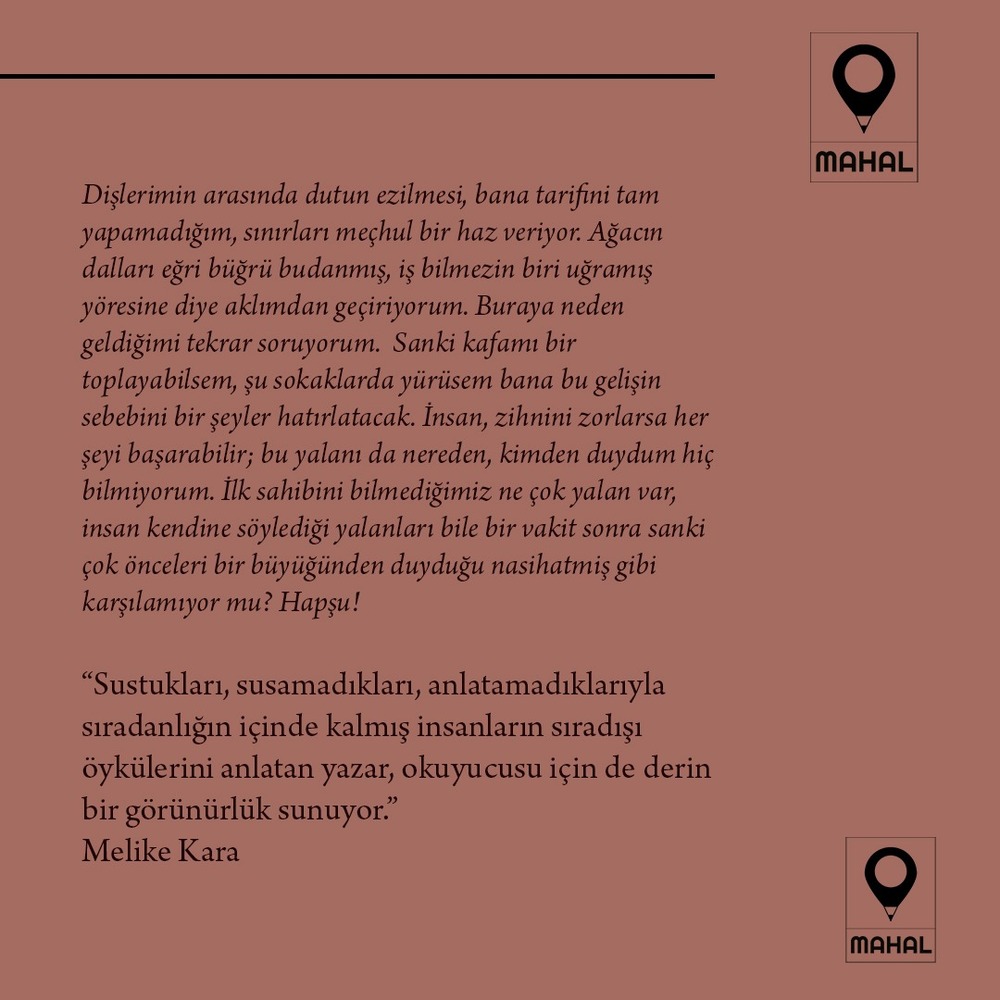 MAHAL

Dişlerimin arasında dutun ezilmesi, bana tarifini tam yapamadığım, sınırları meçhul bir haz veriyor. Ağacın dalları eğri büğrü budanmış, iş bilmezin biri uğramış yöresine diye aklımdan geçiriyorum. Buraya neden geldiğimi tekrar soruyorum. Sanki kafamı bir toplayabilsem, şu sokaklarda yürüsem bana bu gelişin sebebini bir şeyler hatırlatacak. İnsan, zihnini zorlarsa her şeyi başarabilir; bu yalanı da nereden, kimden duydum hiç bilmiyorum. İlk sahibini bilmediğimiz ne çok yalan var, insan kendine söylediği yalanları bile bir vakit sonra sanki çok önceleri bir büyüğünden duyduğu nasihatmiş gibi karşılamıyor mu? Hapşu!

“Sustukları, susamadıkları, anlatamadıklarıyla sıradanlığın içinde kalmış insanların sıradışı öykülerini anlatan yazar, okuyucusu için de derin bir görünürlük sunuyor.”
Melike Kara

MAHAL